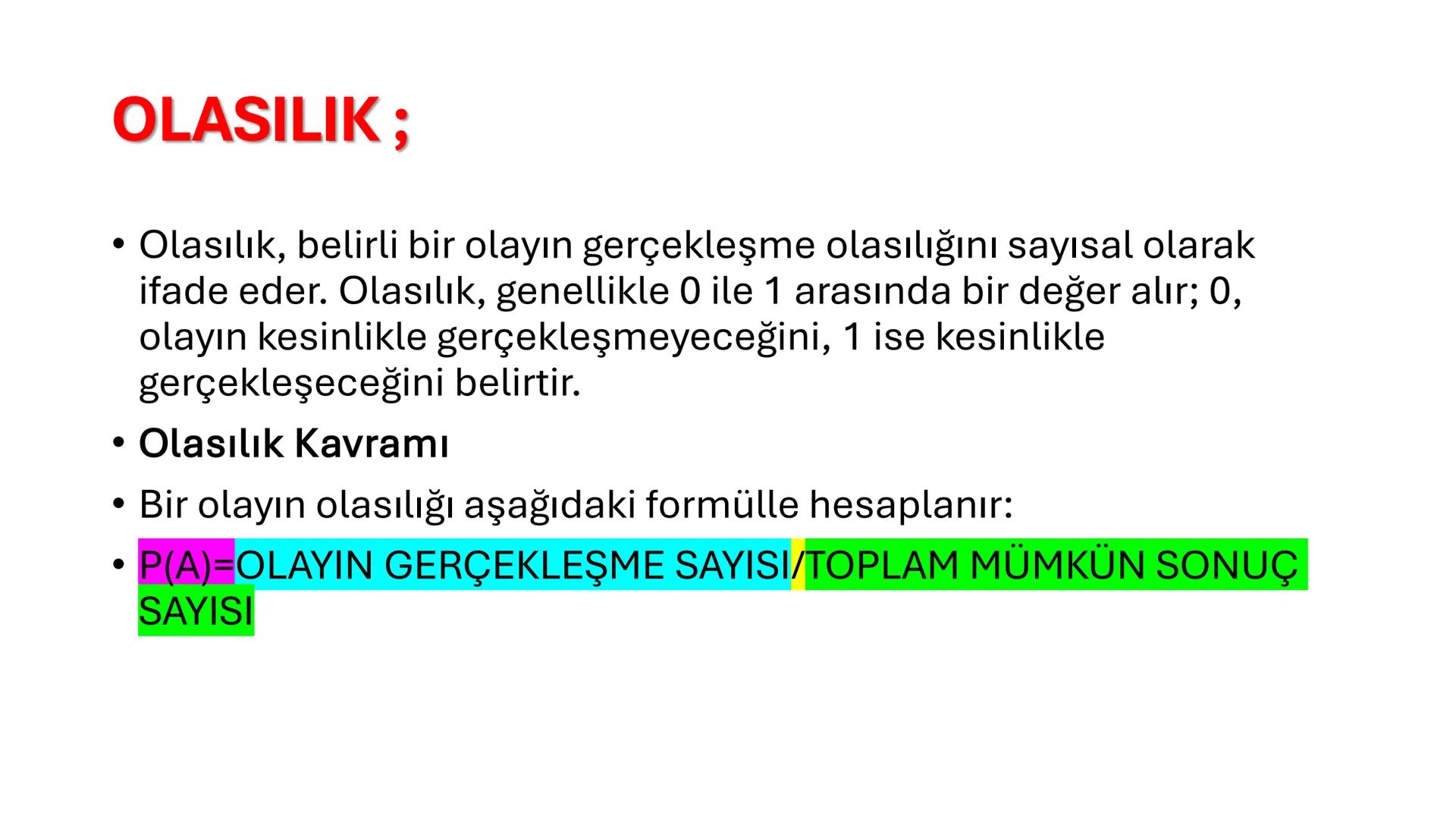 OLASILIK ;

• Olasılık, belirli bir olayın gerçekleşme olasılığını sayısal olarak ifade eder. Olasılık, genellikle 0 ile 1 arasında bir değer alır; 0, olayın kesinlikle gerçekleşmeyeceğini, 1 ise kesinlikle gerçekleşeceğini belirtir.

• Olasılık Kavramı

• Bir olayın olasılığı aşağıdaki formülle hesaplanır:

• P(A)=OLAYIN GERÇEKLEŞME SAYISI/TOPLAM MÜMKÜN SONUÇ SAYISI